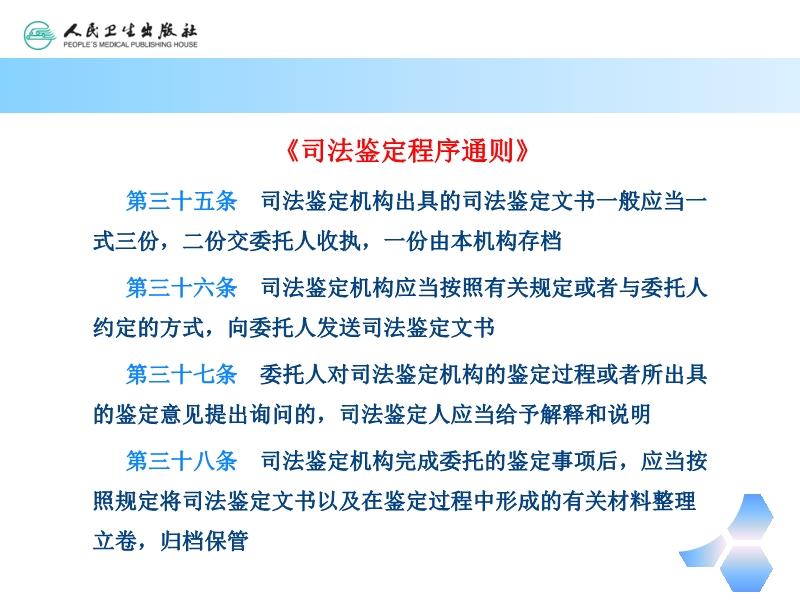 人民卫生出版社
PEOPLE'S MEDICAL PUBLISHING HOUSE

《司法鉴定程序通则》

第三十五条　司法鉴定机构出具的司法鉴定文书一般应当一式三份，二份交委托人收执，一份由本机构存档

第三十六条　司法鉴定机构应当按照有关规定或者与委托人约定的方式，向委托人发送司法鉴定文书

第三十七条　委托人对司法鉴定机构的鉴定过程或者所出具的鉴定意见提出询问的，司法鉴定人应当给予解释和说明

第三十八条　司法鉴定机构完成委托的鉴定事项后，应当按照规定将司法鉴定文书以及在鉴定过程中形成的有关材料整理立卷，归档保管